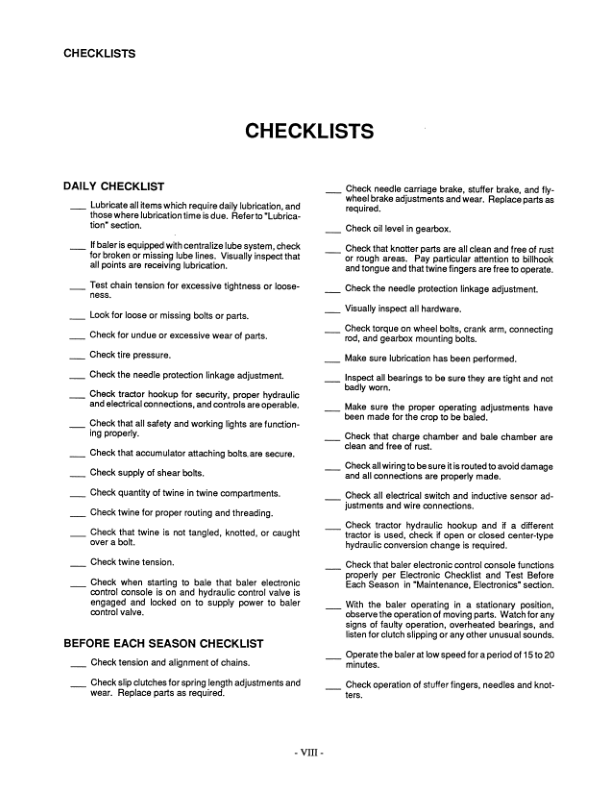 CHECKLISTS

CHECKLISTS

DAILY CHECKLIST

___ Lubricate all items which require daily lubrication, and those where lubrication time is due. Refer to "Lubrication" section.

___ If baler is equipped with centralize lube system, check for broken or missing lube lines. Visually inspect that all points are receiving lubrication.

___ Test chain tension for excessive tightness or looseness.

___ Look for loose or missing bolts or parts.

___ Check for undue or excessive wear of parts.

___ Check tire pressure.

___ Check the needle protection linkage adjustment.

___ Check tractor hookup for security, proper hydraulic and electrical connections, and controls are operable.

___ Check that all safety and working lights are functioning properly.

___ Check that accumulator attaching bolts are secure.

___ Check supply of shear bolts.

___ Check quantity of twine in twine compartments.

___ Check twine for proper routing and threading.

___ Check that twine is not tangled, knotted, or caught over a bolt.

___ Check twine tension.

___ Check when starting to bale that baler electronic control console is on and hydraulic control valve is engaged and locked on to supply power to baler control valve.

BEFORE EACH SEASON CHECKLIST

___ Check tension and alignment of chains.

___ Check slip clutches for spring length adjustments and wear. Replace parts as required.

___ Check needle carriage brake, stuffer brake, and flywheel brake adjustments and wear. Replace parts as required.

___ Check oil level in gearbox.

___ Check that knotter parts are all clean and free of rust or rough areas. Pay particular attention to billhook and tongue and that twine fingers are free to operate.

___ Check the needle protection linkage adjustment.

___ Visually inspect all hardware.

___ Check torque on wheel bolts, crank arm, connecting rod, and gearbox mounting bolts.

___ Make sure lubrication has been performed.

___ Inspect all bearings to be sure they are tight and not badly worn.

___ Make sure the proper operating adjustments have been made for the crop to be baled.

___ Check that charge chamber and bale chamber are clean and free of rust.

___ Check all wiring to be sure it is routed to avoid damage and all connections are properly made.

___ Check all electrical switch and inductive sensor adjustments and wire connections.

___ Check tractor hydraulic hookup and if a different tractor is used, check if open or closed center-type hydraulic conversion change is required.

___ Check that baler electronic control console functions properly per Electronic Checklist and Test Before Each Season in "Maintenance, Electronics" section.

___ With the baler operating in a stationary position, observe the operation of moving parts. Watch for any signs of faulty operation, overheated bearings, and listen for clutch slipping or any other unusual sounds.

___ Operate the baler at low speed for a period of 15 to 20 minutes.

___ Check operation of stuffer fingers, needles and knotters.

- VIII -